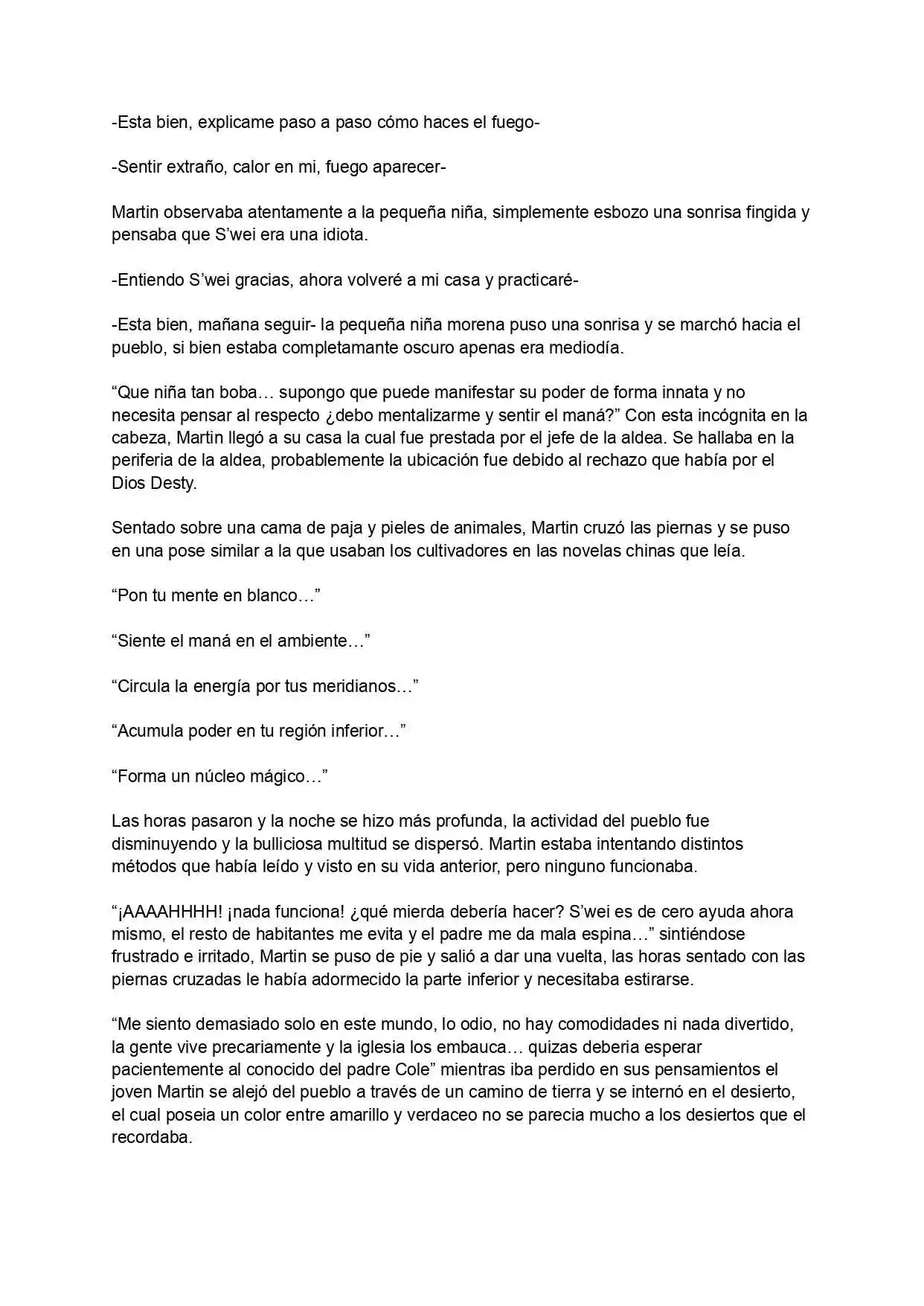 -Esta bien, explicame paso a paso cómo haces el fuego-

-Sentir extraño, calor en mi, fuego aparecer-

Martin observaba atentamente a la pequeña niña, simplemente esbozo una sonrisa fingida y pensaba que S'wei era una idiota.

-Entiendo S'wei gracias, ahora volveré a mi casa y practicaré-

-Esta bien, mañana seguir- la pequeña niña morena puso una sonrisa y se marchó hacia el pueblo, si bien estaba completamante oscuro apenas era mediodía.

"Que niña tan boba… supongo que puede manifestar su poder de forma innata y no necesita pensar al respecto ¿debo mentalizarme y sentir el maná?" Con esta incógnita en la cabeza, Martin llegó a su casa la cual fue prestada por el jefe de la aldea. Se hallaba en la periferia de la aldea, probablemente la ubicación fue debido al rechazo que había por el Dios Desty.

Sentado sobre una cama de paja y pieles de animales, Martin cruzó las piernas y se puso en una pose similar a la que usaban los cultivadores en las novelas chinas que leía.

"Pon tu mente en blanco…"

"Siente el maná en el ambiente…"

"Circula la energía por tus meridianos…"

"Acumula poder en tu región inferior…"

"Forma un núcleo mágico…"

Las horas pasaron y la noche se hizo más profunda, la actividad del pueblo fue disminuyendo y la bulliciosa multitud se dispersó. Martin estaba intentando distintos métodos que había leído y visto en su vida anterior, pero ninguno funcionaba.

"¡AAAAHHHH! ¡nada funciona! ¿qué mierda debería hacer? S'wei es de cero ayuda ahora mismo, el resto de habitantes me evita y el padre me da mala espina…" sintiéndose frustrado e irritado, Martin se puso de pie y salió a dar una vuelta, las horas sentado con las piernas cruzadas le había adormecido la parte inferior y necesitaba estirarse.

"Me siento demasiado solo en este mundo, lo odio, no hay comodidades ni nada divertido, la gente vive precariamente y la iglesia los embauca… quizas deberia esperar pacientemente al conocido del padre Cole" mientras iba perdido en sus pensamientos el joven Martin se alejó del pueblo a través de un camino de tierra y se internó en el desierto, el cual poseia un color entre amarillo y verdaceo no se parecia mucho a los desiertos que el recordaba.